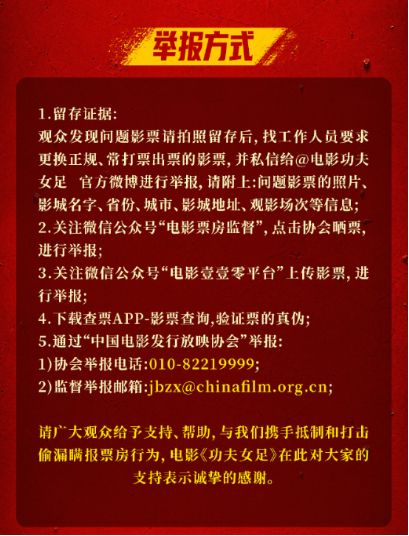 举报方式

1.留存证据:

观众发现问题影票请拍照留存后，找工作人员要求更换正规、常打票出票的影票，并私信给@电影功夫女足 官方微博进行举报，请附上:问题影票的照片、影城名字、省份、城市、影城地址、观影场次等信息;

2.关注微信公众号“电影票房监督”，点击协会晒票，进行举报;

3.关注微信公众号“电影壹壹零平台”上传影票，进行举报;

4.下载查票APP-影票查询,验证票的真伪;

5.通过“中国电影发行放映协会”举报:

1)协会举报电话:010-82219999;

2)监督举报邮箱:jbzx@chinafilm.org.cn;

请广大观众给予支持、帮助，与我们携手抵制和打击偷漏瞒报票房行为，电影《功夫女足》在此对大家的支持表示诚挚的感谢。